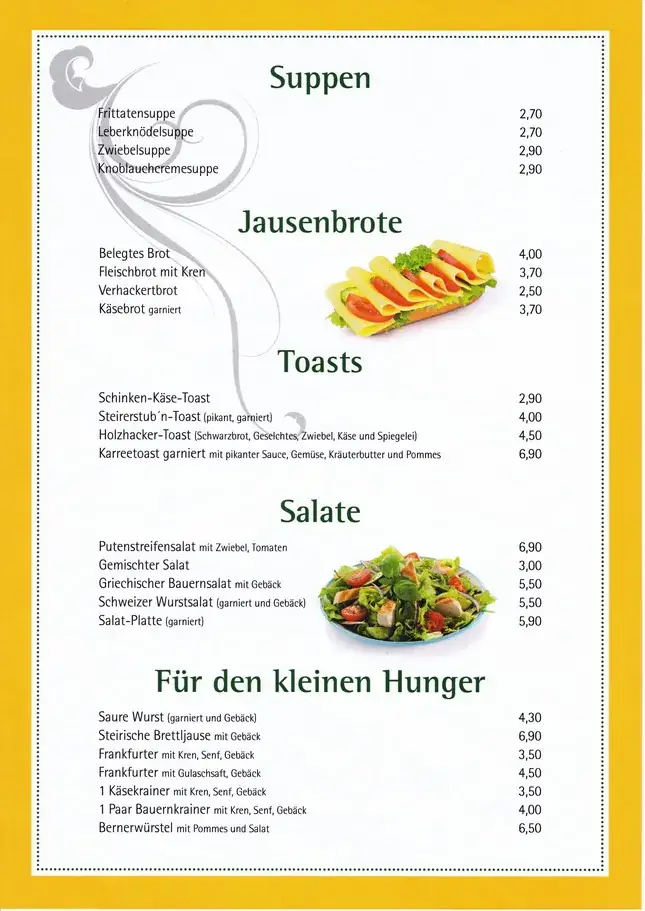 Suppen

Frittatensuppe 2,70
Leberknödelsuppe 2,70
Zwiebelsuppe 2,90
Knoblauchcremesuppe 2,90

Jausenbrote

Belegtes Brot 4,00
Fleischbrot mit Kren 3,70
Verhackertbrot 2,50
Käsebrot garniert 3,70

Toasts

Schinken-Käse-Toast 2,90
Steirerstub´n-Toast (pikant, garniert) 4,00
Holzhacker-Toast (Schwarzbrot, Geselchtes, Zwiebel, Käse und Spiegelei) 4,50
Karreetoast garniert mit pikanter Sauce, Gemüse, Kräuterbutter und Pommes 6,90

Salate

Putenstreifensalat mit Zwiebel, Tomaten 6,90
Gemischter Salat 3,00
Griechischer Bauernsalat mit Gebäck 5,50
Schweizer Wurstsalat (garniert und Gebäck) 5,50
Salat-Platte (garniert) 5,90

Für den kleinen Hunger

Saure Wurst (garniert und Gebäck) 4,30
Steirische Brettljause mit Gebäck 6,90
Frankfurter mit Kren, Senf, Gebäck 3,50
Frankfurter mit Gulaschsaft, Gebäck 4,50
1 Käsekrainer mit Kren, Senf, Gebäck 3,50
1 Paar Bauernkrainer mit Kren, Senf, Gebäck 4,00
Bernerwürstel mit Pommes und Salat 6,50